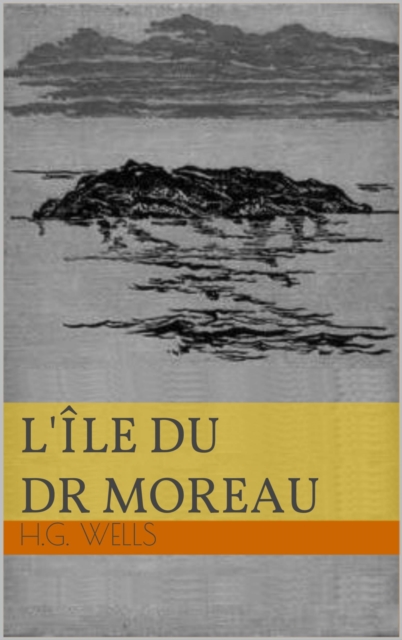 L'ÎLE DU DR MOREAU

H.G. WELLS